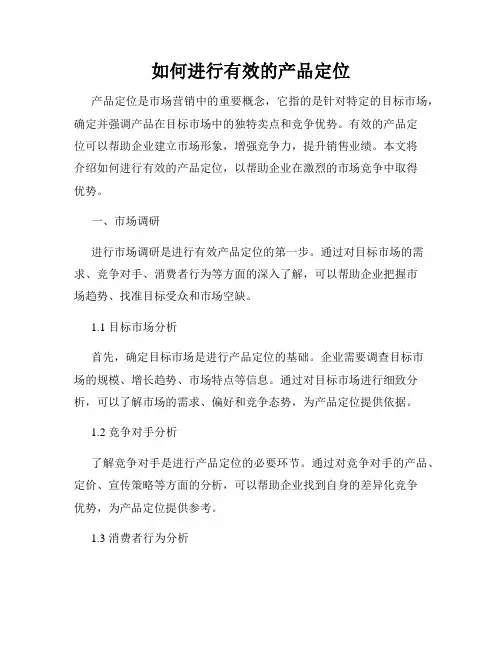 如何进行有效的产品定位

产品定位是市场营销中的重要概念，它指的是针对特定的目标市场，确定并强调产品在目标市场中的独特卖点和竞争优势。有效的产品定位可以帮助企业建立市场形象，增强竞争力，提升销售业绩。本文将介绍如何进行有效的产品定位，以帮助企业在激烈的市场竞争中取得优势。

一、市场调研

进行市场调研是进行有效产品定位的第一步。通过对目标市场的需求、竞争对手、消费者行为等方面的深入了解，可以帮助企业把握市场趋势、找准目标受众和市场空缺。

1.1 目标市场分析

首先，确定目标市场是进行产品定位的基础。企业需要调查目标市场的规模、增长趋势、市场特点等信息。通过对目标市场进行细致分析，可以了解市场的需求、偏好和竞争态势，为产品定位提供依据。

1.2 竞争对手分析

了解竞争对手是进行产品定位的必要环节。通过对竞争对手的产品、定价、宣传策略等方面的分析，可以帮助企业找到自身的差异化竞争优势，为产品定位提供参考。

1.3 消费者行为分析